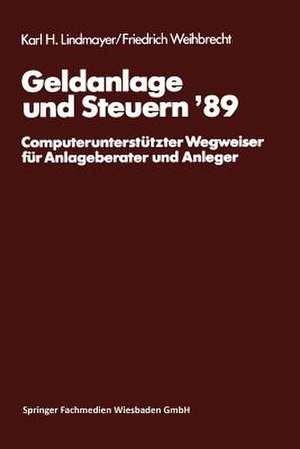 Karl H. Lindmayer/Friedrich Weihbrecht

Geldanlage und Steuern '89

Computerunterstützter Wegweiser für Anlageberater und Anleger

Springer Fachmedien Wiesbaden GmbH